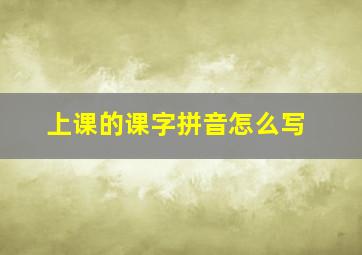 上课的课字拼音怎么写